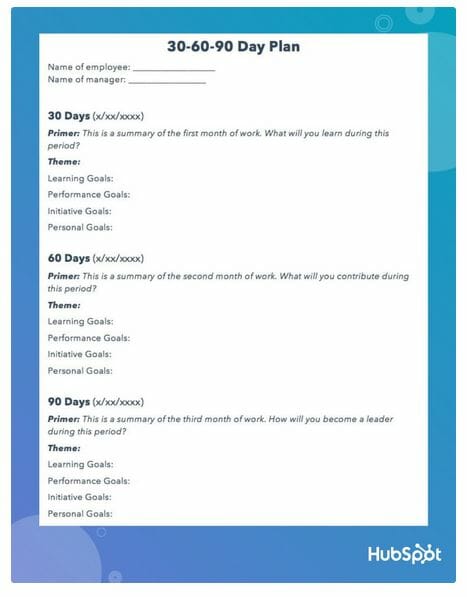 30-60-90 Day Plan

Name of employee: ________________
Name of manager: ________________

30 Days (x/xx/xxxx)

Primer: This is a summary of the first month of work. What will you learn during this period?

Theme:

Learning Goals:

Performance Goals:

Initiative Goals:

Personal Goals:

60 Days (x/xx/xxxx)

Primer: This is a summary of the second month of work. What will you contribute during this period?

Theme:

Learning Goals:

Performance Goals:

Initiative Goals:

Personal Goals:

90 Days (x/xx/xxxx)

Primer: This is a summary of the third month of work. How will you become a leader during this period?

Theme:

Learning Goals:

Performance Goals:

Initiative Goals:

Personal Goals:

HubSpot